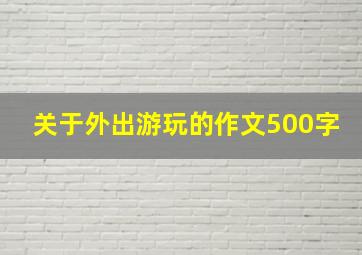 关于外出游玩的作文500字